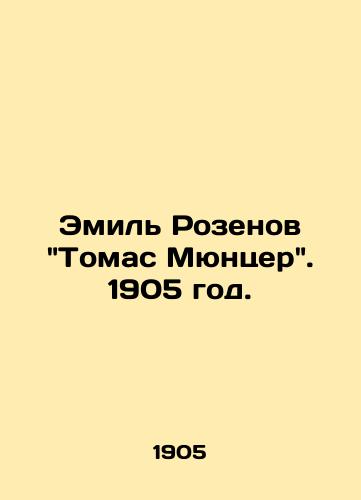 Эмиль Розенов "Томас Мюнцер". 1905 год.

1905